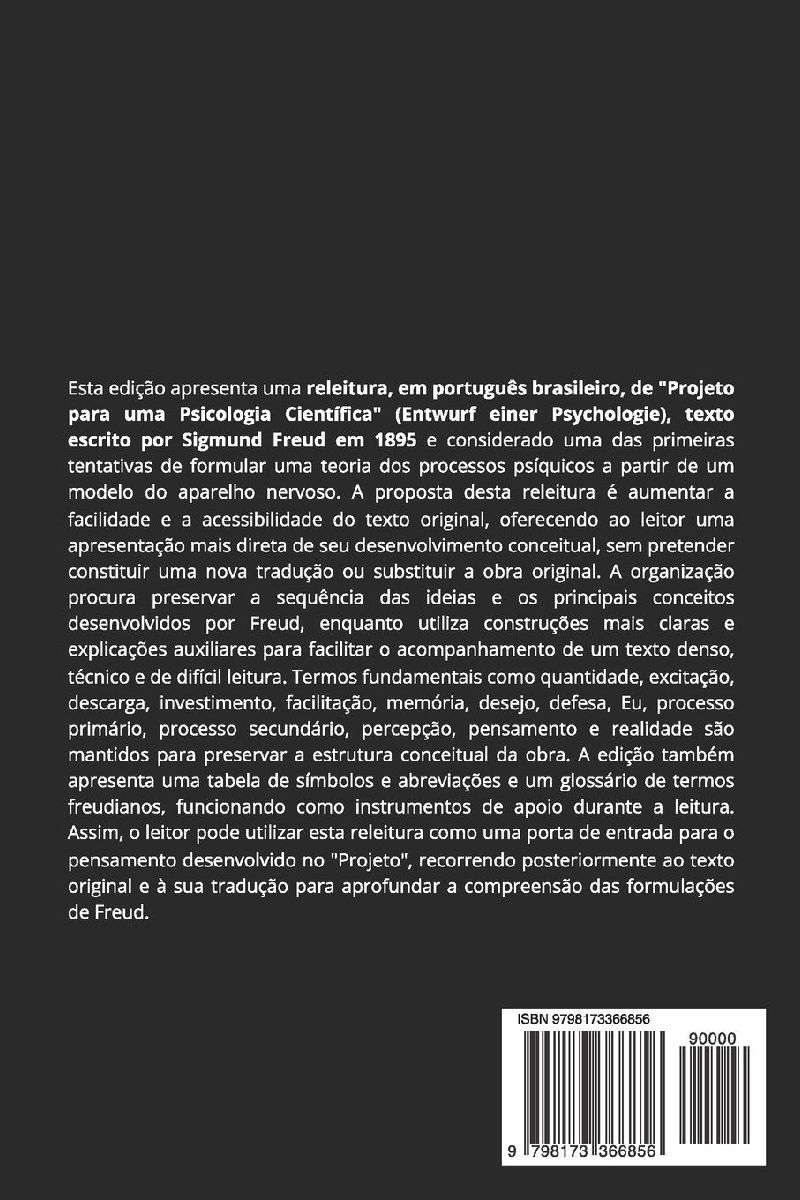 Esta edição apresenta uma releitura, em português brasileiro, de "Projeto para uma Psicologia Científica" (Entwurf einer Psychologie), texto escrito por Sigmund Freud em 1895 e considerado uma das primeiras tentativas de formular uma teoria dos processos psíquicos a partir de um modelo do aparelho nervoso. A proposta desta releitura é aumentar a facilidade e a acessibilidade do texto original, oferecendo ao leitor uma apresentação mais direta de seu desenvolvimento conceitual, sem pretender constituir uma nova tradução ou substituir a obra original. A organização procura preservar a sequência das ideias e os principais conceitos desenvolvidos por Freud, enquanto utiliza construções mais claras e explicações auxiliares para facilitar o acompanhamento de um texto denso, técnico e de difícil leitura. Termos fundamentais como quantidade, excitação, descarga, investimento, facilitação, memória, desejo, defesa, Eu, processo primário, processo secundário, percepção, pensamento e realidade são mantidos para preservar a estrutura conceitual da obra. A edição também apresenta uma tabela de símbolos e abreviações e um glossário de termos freudianos, funcionando como instrumentos de apoio durante a leitura. Assim, o leitor pode utilizar esta releitura como uma porta de entrada para o pensamento desenvolvido no "Projeto", recorrendo posteriormente ao texto original e à sua tradução para aprofundar a compreensão das formulações de Freud.

ISBN 9798173366856

90000

9 798173 366856